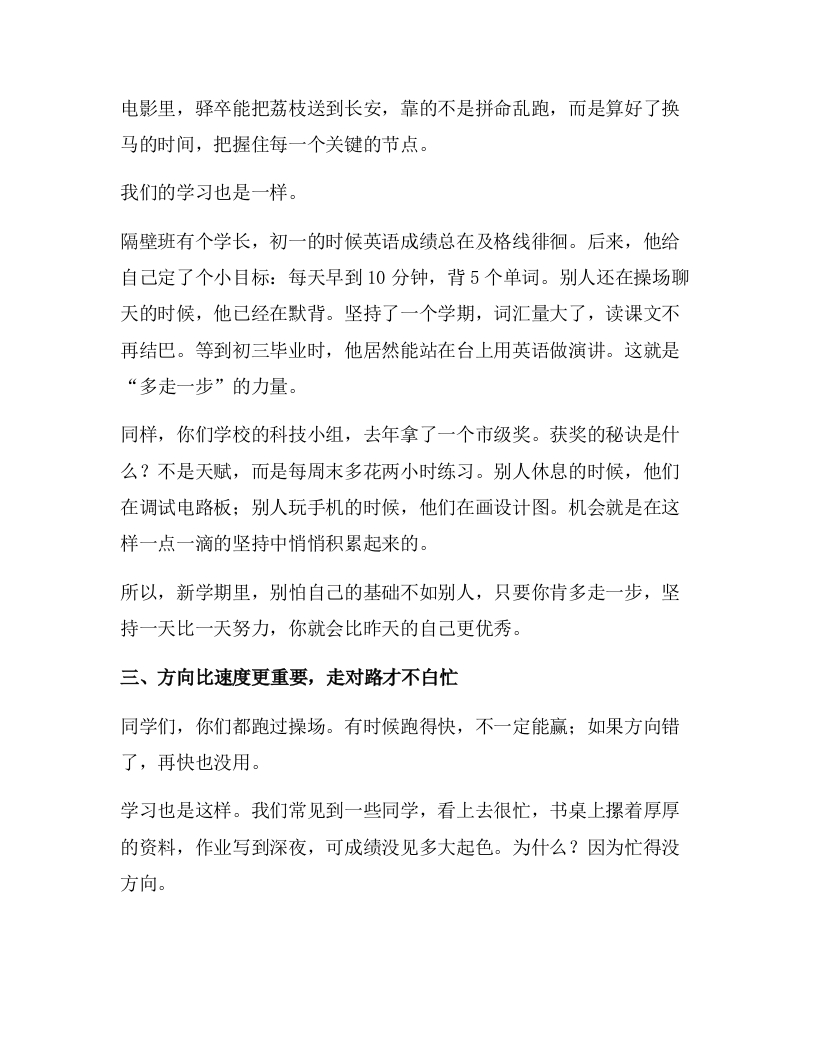 电影里，驿卒能把荔枝送到长安，靠的不是拼命乱跑，而是算好了换马的时间，把握住每一个关键的节点。

我们的学习也是一样。

隔壁班有个学长，初一的时候英语成绩总在及格线徘徊。后来，他给自己定了个小目标：每天早到 10 分钟，背 5 个单词。别人还在操场聊天的时候，他已经在默背。坚持了一个学期，词汇量大了，读课文不再结巴。等到初三毕业时，他居然能站在台上用英语做演讲。这就是“多走一步”的力量。

同样，你们学校的科技小组，去年拿了一个市级奖。获奖的秘诀是什么？不是天赋，而是每周末多花两小时练习。别人休息的时候，他们在调试电路板；别人玩手机的时候，他们在画设计图。机会就是在这样一点一滴的坚持中悄悄积累起来的。

所以，新学期里，别怕自己的基础不如别人，只要你肯多走一步，坚持一天比一天努力，你就会比昨天的自己更优秀。

三、方向比速度更重要，走对路才不白忙

同学们，你们都跑过操场。有时候跑得快，不一定能赢；如果方向错了，再快也没用。

学习也是这样。我们常见到一些同学，看上去很忙，书桌上摞着厚厚的资料，作业写到深夜，可成绩没见多大起色。为什么？因为忙得没方向。